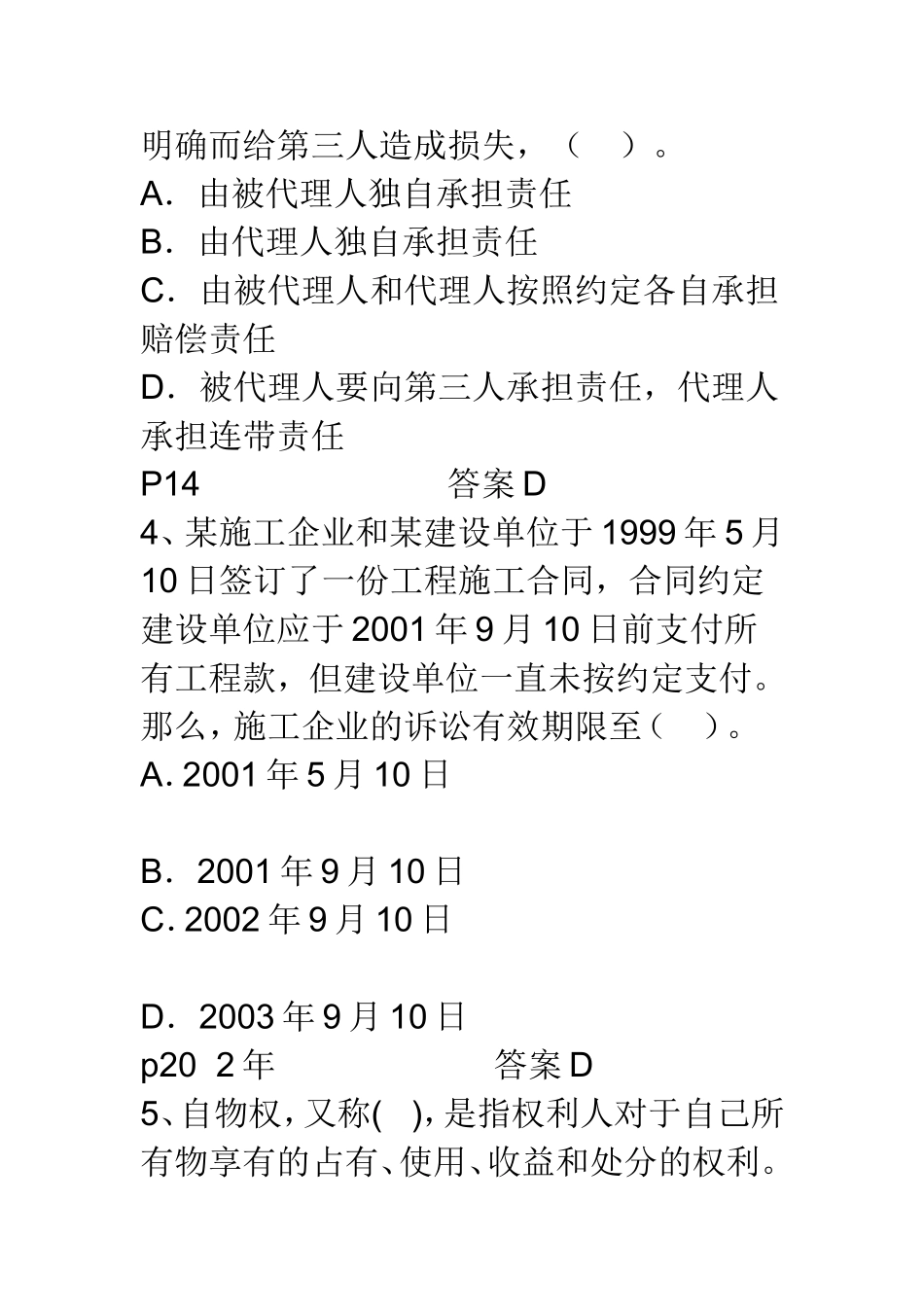 明确而给第三人造成损失，（　）。
A．由被代理人独自承担责任
B．由代理人独自承担责任
C．由被代理人和代理人按照约定各自承担赔偿责任
D．被代理人要向第三人承担责任，代理人承担连带责任
P14　　　　　　答案 D
4、某施工企业和某建设单位于 1999 年 5 月 10 日签订了一份工程施工合同，合同约定建设单位应于 2001 年 9 月 10 日前支付所有工程款，但建设单位一直未按约定支付。那么，施工企业的诉讼有效期限至（　）。
A. 2001 年 5 月 10 日

B．2001 年 9 月 10 日
C. 2002 年 9 月 10 日

D．2003 年 9 月 10 日
p20　2 年　　　　　　答案 D
5、自物权，又称(　)，是指权利人对于自己所有物享有的占有、使用、收益和处分的权利。